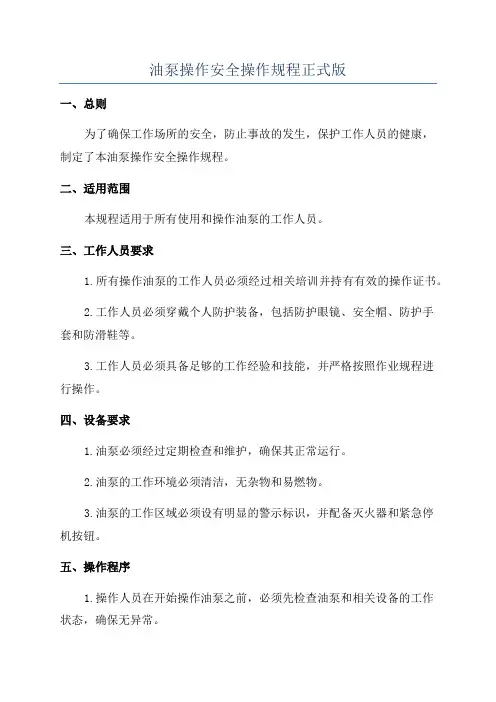 油泵操作安全操作规程正式版

一、总则

为了确保工作场所的安全，防止事故的发生，保护工作人员的健康，制定了本油泵操作安全操作规程。

二、适用范围

本规程适用于所有使用和操作油泵的工作人员。

三、工作人员要求

1.所有操作油泵的工作人员必须经过相关培训并持有有效的操作证书。

2.工作人员必须穿戴个人防护装备，包括防护眼镜、安全帽、防护手套和防滑鞋等。

3.工作人员必须具备足够的工作经验和技能，并严格按照作业规程进行操作。

四、设备要求

1.油泵必须经过定期检查和维护，确保其正常运行。

2.油泵的工作环境必须清洁，无杂物和易燃物。

3.油泵的工作区域必须设有明显的警示标识，并配备灭火器和紧急停机按钮。

五、操作程序

1.操作人员在开始操作油泵之前，必须先检查油泵和相关设备的工作状态，确保无异常。